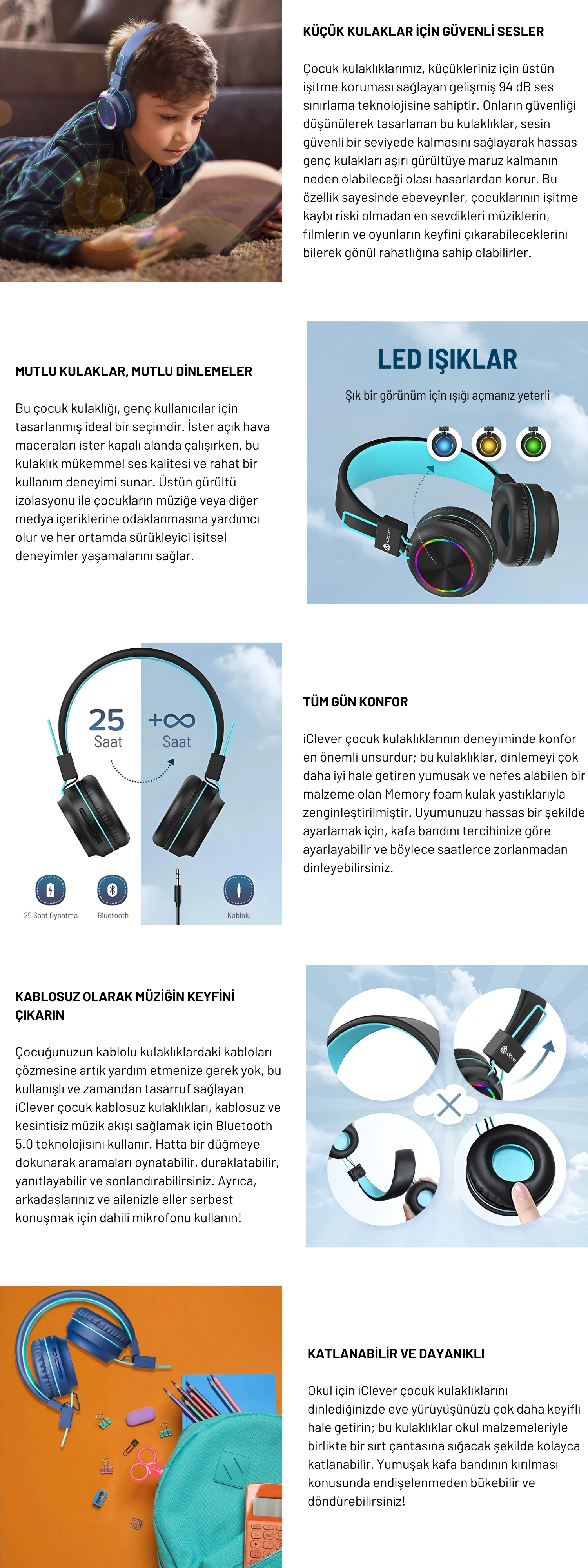 KÜÇÜK KULAKLAR İÇİN GÜVENLİ SESLER

Çocuk kulaklıklarımız, küçükleriniz için üstün işitme koruması sağlayan gelişmiş 94 dB ses sınırlama teknolojisine sahiptir. Onların güvenliği düşünülerek tasarlanan bu kulaklıklar, sesin güvenli bir seviyede kalmasını sağlayarak hassas genç kulakları aşırı gürültüye maruz kalmanın neden olabileceği olası hasarlardan korur. Bu özellik sayesinde ebeveynler, çocuklarının işitme kaybı riski olmadan en sevdikleri müziklerin, filmlerin ve oyunların keyfini çıkarabileceklerini bilerek gönül rahatlığına sahip olabilirler.

MUTLU KULAKLAR, MUTLU DİNLEMELER

Bu çocuk kulaklığı, genç kullanıcılar için tasarlanmış ideal bir seçimdir. İster açık hava maceraları ister kapalı alanda çalışırken, bu kulaklık mükemmel ses kalitesi ve rahat bir kullanım deneyimi sunar. Üstün gürültü izolasyonu ile çocukların müziğe veya diğer medya içeriklerine odaklanmasına yardımcı olur ve her ortamda sürükleyici işitsel deneyimler yaşamalarını sağlar.

LED IŞIKLAR

Şık bir görünüm için ışığı açmanız yeterli

iClever

25 Saat

+∞ Saat

25 Saat Oynatma

Bluetooth

Kablolu

TÜM GÜN KONFOR

iClever çocuk kulaklıklarının deneyiminde konfor en önemli unsurdur; bu kulaklıklar, dinlemeyi çok daha iyi hale getiren yumuşak ve nefes alabilen bir malzeme olan Memory foam kulak yastıklarıyla zenginleştirilmiştir. Uyumunuzu hassas bir şekilde ayarlamak için, kafa bandını tercihinize göre ayarlayabilir ve böylece saatlerce zorlanmadan dinleyebilirsiniz.

KABLOSUZ OLARAK MÜZİĞİN KEYFİNİ ÇIKARIN

Çocuğunuzun kablolu kulaklıklardaki kabloları çözmesine artık yardım etmenize gerek yok, bu kullanışlı ve zamandan tasarruf sağlayan iClever çocuk kablosuz kulaklıkları, kablosuz ve kesintisiz müzik akışı sağlamak için Bluetooth 5.0 teknolojisini kullanır. Hatta bir düğmeye dokunarak aramaları oynatabilir, duraklatabilir, yanıtlayabilir ve sonlandırabilirsiniz. Ayrıca, arkadaşlarınız ve ailenizle eller serbest konuşmak için dahili mikrofonu kullanın!

iClever

KATLANABİLİR VE DAYANIKLI

Okul için iClever çocuk kulaklıklarını dinlediğinizde eve yürüyüşünüzü çok daha keyifli hale getirin; bu kulaklıklar okul malzemeleriyle birlikte bir sırt çantasına sığacak şekilde kolayca katlanabilir. Yumuşak kafa bandının kırılması konusunda endişelenmeden bükebilir ve döndürebilirsiniz!